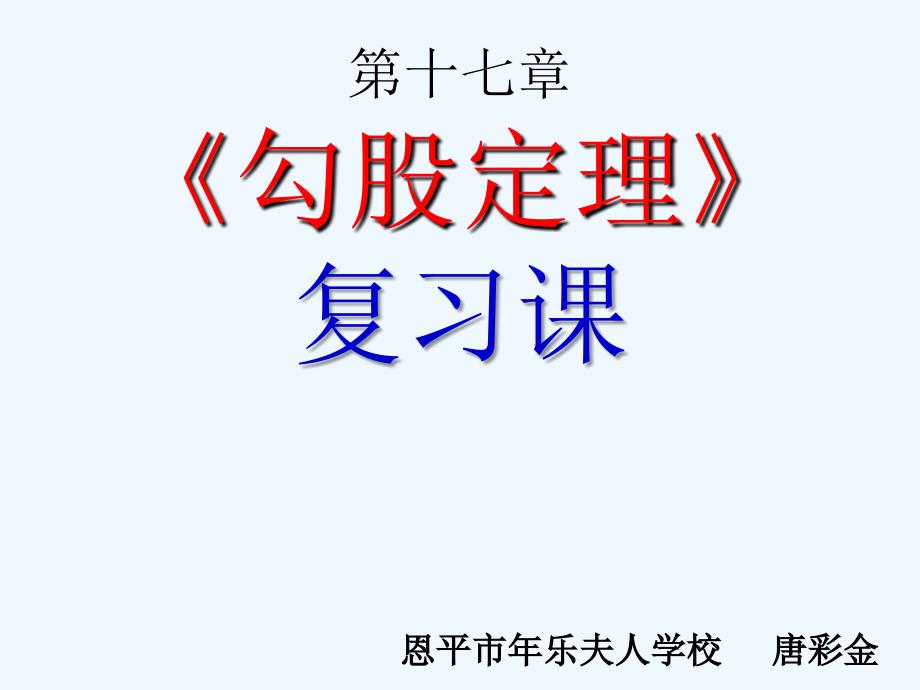 第十七章

《勾股定理》

复习课

恩平市年乐夫人学校　唐彩金